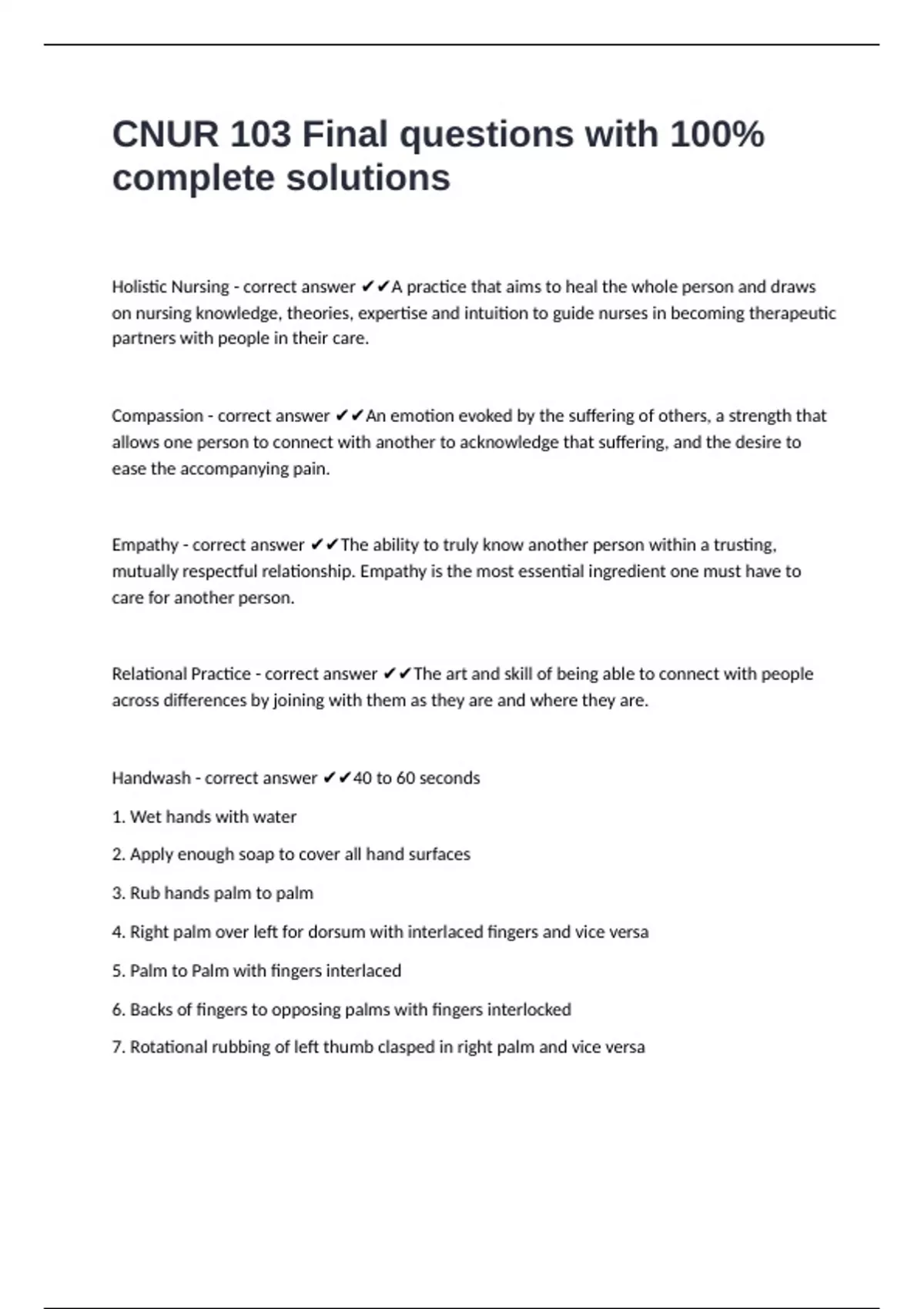 CNUR 103 Final questions with 100% complete solutions

Holistic Nursing - correct answer ✔✔A practice that aims to heal the whole person and draws on nursing knowledge, theories, expertise and intuition to guide nurses in becoming therapeutic partners with people in their care.

Compassion - correct answer ✔✔An emotion evoked by the suffering of others, a strength that allows one person to connect with another to acknowledge that suffering, and the desire to ease the accompanying pain.

Empathy - correct answer ✔✔The ability to truly know another person within a trusting, mutually respectful relationship. Empathy is the most essential ingredient one must have to care for another person.

Relational Practice - correct answer ✔✔The art and skill of being able to connect with people across differences by joining with them as they are and where they are.

Handwash - correct answer ✔✔40 to 60 seconds

1. Wet hands with water

2. Apply enough soap to cover all hand surfaces

3. Rub hands palm to palm

4. Right palm over left for dorsum with interlaced fingers and vice versa

5. Palm to Palm with fingers interlaced

6. Backs of fingers to opposing palms with fingers interlocked

7. Rotational rubbing of left thumb clasped in right palm and vice versa